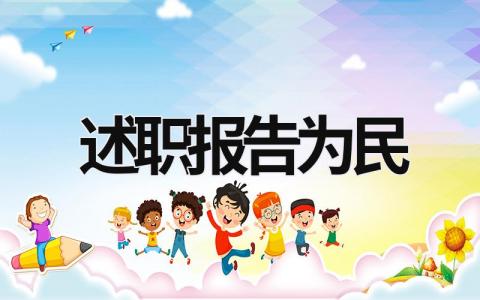 述职报告为民